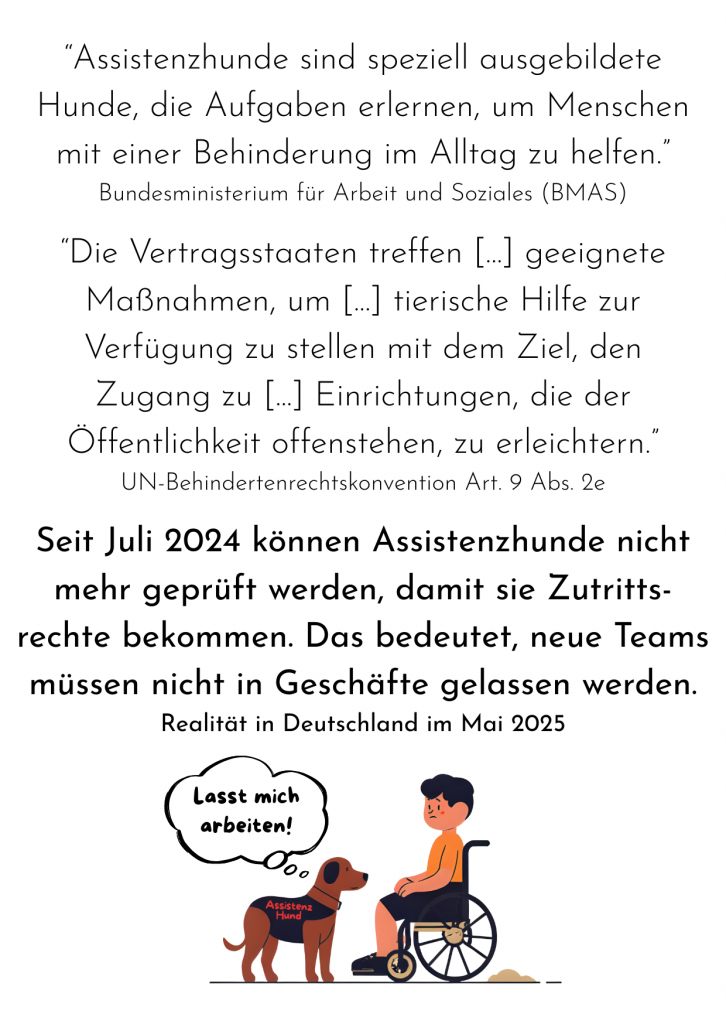 “Assistenzhunde sind speziell ausgebildete Hunde, die Aufgaben erlernen, um Menschen mit einer Behinderung im Alltag zu helfen.”
Bundesministerium für Arbeit und Soziales (BMAS)

“Die Vertragsstaaten treffen [...] geeignete Maßnahmen, um [...] tierische Hilfe zur Verfügung zu stellen mit dem Ziel, den Zugang zu [...] Einrichtungen, die der Öffentlichkeit offenstehen, zu erleichtern.”
UN-Behindertenrechtskonvention Art. 9 Abs. 2e

Seit Juli 2024 können Assistenzhunde nicht mehr geprüft werden, damit sie Zutrittsrechte bekommen. Das bedeutet, neue Teams müssen nicht in Geschäfte gelassen werden.
Realität in Deutschland im Mai 2025

Lasst mich arbeiten!

Assistenz Hund